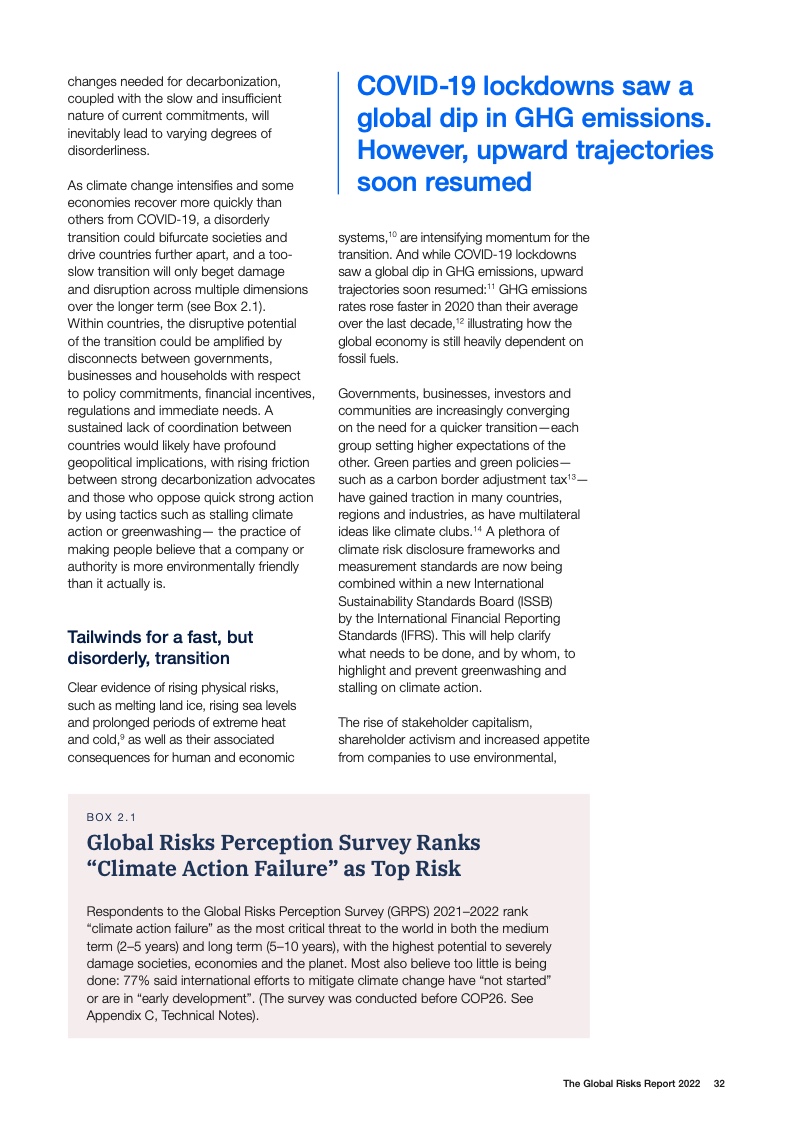 changes needed for decarbonization, coupled with the slow and insufficient nature of current commitments, will inevitably lead to varying degrees of disorderliness.

As climate change intensifies and some economies recover more quickly than others from COVID-19, a disorderly transition could bifurcate societies and drive countries further apart, and a too-slow transition will only beget damage and disruption across multiple dimensions over the longer term (see Box 2.1). Within countries, the disruptive potential of the transition could be amplified by disconnects between governments, businesses and households with respect to policy commitments, financial incentives, regulations and immediate needs. A sustained lack of coordination between countries would likely have profound geopolitical implications, with rising friction between strong decarbonization advocates and those who oppose quick strong action by using tactics such as stalling climate action or greenwashing— the practice of making people believe that a company or authority is more environmentally friendly than it actually is.

Tailwinds for a fast, but disorderly, transition

Clear evidence of rising physical risks, such as melting land ice, rising sea levels and prolonged periods of extreme heat and cold,$^{9}$ as well as their associated consequences for human and economic

COVID-19 lockdowns saw a global dip in GHG emissions. However, upward trajectories soon resumed

systems,$^{10}$ are intensifying momentum for the transition. And while COVID-19 lockdowns saw a global dip in GHG emissions, upward trajectories soon resumed:$^{11}$ GHG emissions rates rose faster in 2020 than their average over the last decade,$^{12}$ illustrating how the global economy is still heavily dependent on fossil fuels.

Governments, businesses, investors and communities are increasingly converging on the need for a quicker transition—each group setting higher expectations of the other. Green parties and green policies—such as a carbon border adjustment tax$^{13}$—have gained traction in many countries, regions and industries, as have multilateral ideas like climate clubs.$^{14}$ A plethora of climate risk disclosure frameworks and measurement standards are now being combined within a new International Sustainability Standards Board (ISSB) by the International Financial Reporting Standards (IFRS). This will help clarify what needs to be done, and by whom, to highlight and prevent greenwashing and stalling on climate action.

The rise of stakeholder capitalism, shareholder activism and increased appetite from companies to use environmental,

BOX 2.1

Global Risks Perception Survey Ranks “Climate Action Failure” as Top Risk

Respondents to the Global Risks Perception Survey (GRPS) 2021–2022 rank “climate action failure” as the most critical threat to the world in both the medium term (2–5 years) and long term (5–10 years), with the highest potential to severely damage societies, economies and the planet. Most also believe too little is being done: 77% said international efforts to mitigate climate change have “not started” or are in “early development”. (The survey was conducted before COP26. See Appendix C, Technical Notes).

The Global Risks Report 2022 32